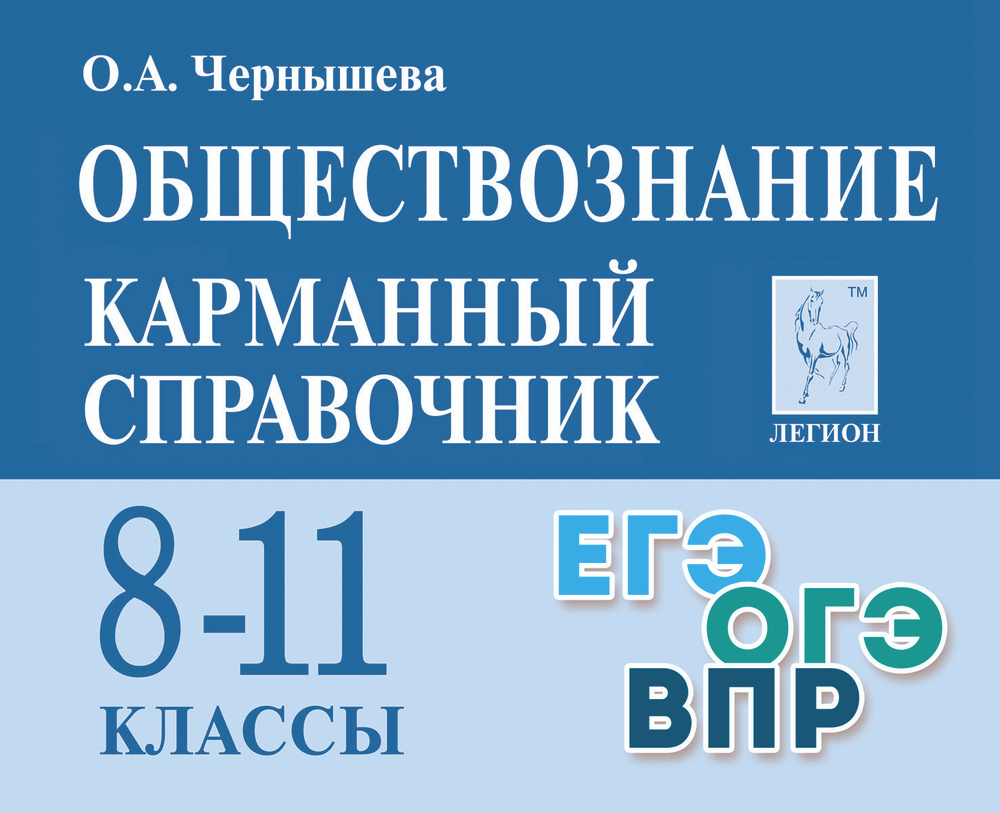 О.А. Чернышева

ОБЩЕСТВОЗНАНИЕ

КАРМАННЫЙ СПРАВОЧНИК

TM

ЛЕГИОН

8-11

КЛАССЫ

ЕГЭ

ОГЭ

ВПР